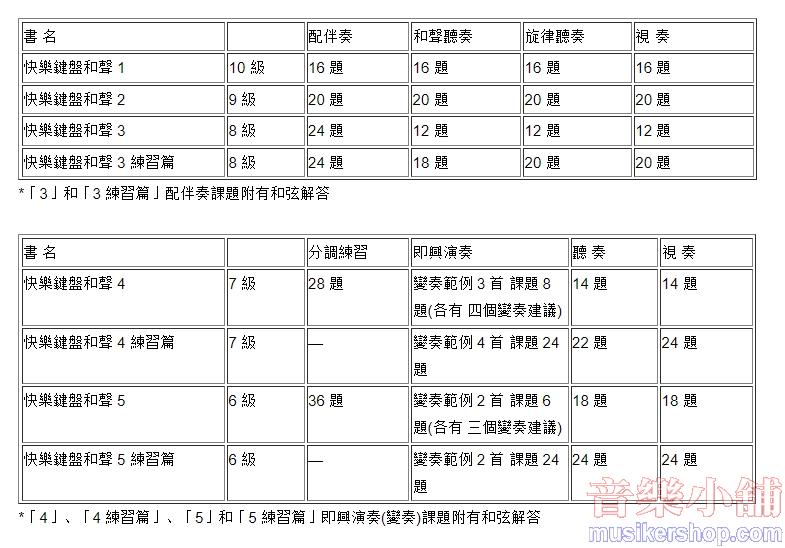 | 書 名 | | 配伴奏 | 和聲聽奏 | 旋律聽奏 | 視 奏 |
|---|---|---|---|---|---|
| 快樂鍵盤和聲 1 | 10 級 | 16 題 | 16 題 | 16 題 | 16 題 |
| 快樂鍵盤和聲 2 | 9 級 | 20 題 | 20 題 | 20 題 | 20 題 |
| 快樂鍵盤和聲 3 | 8 級 | 24 題 | 12 題 | 12 題 | 12 題 |
| 快樂鍵盤和聲 3 練習篇 | 8 級 | 24 題 | 18 題 | 20 題 | 20 題 |

*「3」和「3 練習篇」配伴奏課題附有和弦解答

| 書 名 | | 分調練習 | 即興演奏 | 聽 奏 | 視 奏 |
|---|---|---|---|---|---|
| 快樂鍵盤和聲 4 | 7 級 | 28 題 | 變奏範例 3 首 課題 8 題(各有 四個變奏建議) | 14 題 | 14 題 |
| 快樂鍵盤和聲 4 練習篇 | 7 級 | — | 變奏範例 4 首 課題 24 題 | 22 題 | 24 題 |
| 快樂鍵盤和聲 5 | 6 級 | 36 題 | 變奏範例 2 首 課題 6 題(各有 三個變奏建議) | 18 題 | 18 題 |
| 快樂鍵盤和聲 5 練習篇 | 6 級 | — | 變奏範例 2 首 課題 24 題 | 24 題 | 24 題 |

*「4」、「4 練習篇」、「5」和「5 練習篇」即興演奏(變奏)課題附有和弦解答

音樂小舖
musikershop.com